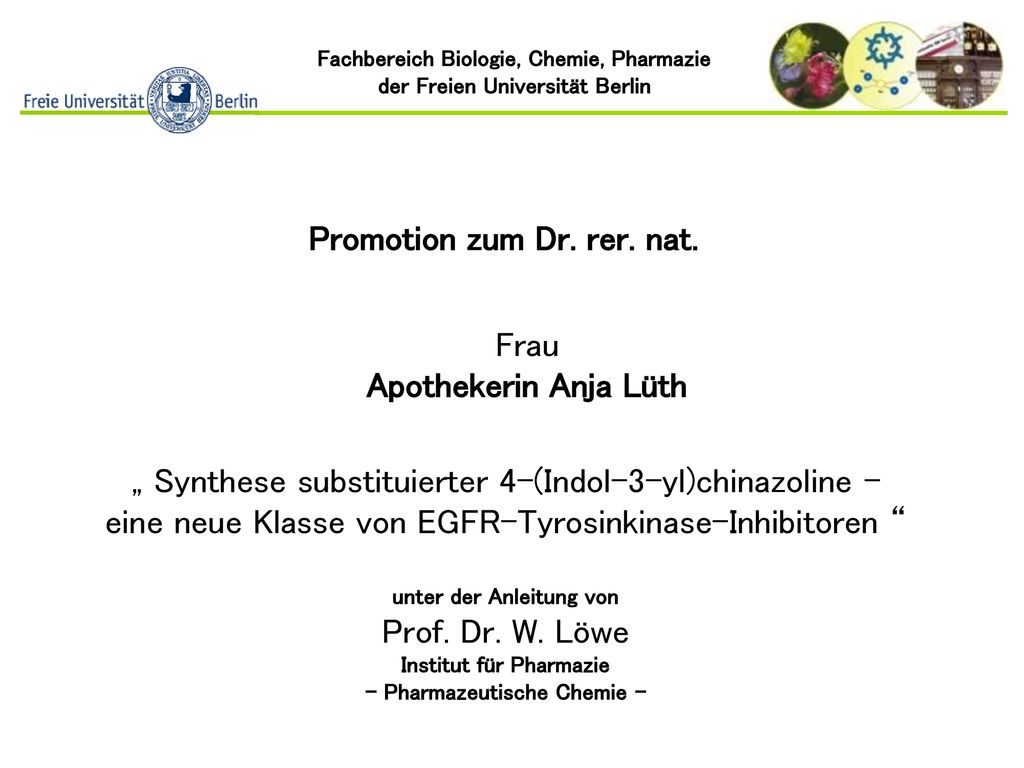 Freie Universität Berlin

Fachbereich Biologie, Chemie, Pharmazie
der Freien Universität Berlin

Promotion zum Dr. rer. nat.

Frau
Apothekerin Anja Lüth

„ Synthese substituierter 4-(Indol-3-yl)chinazoline -
eine neue Klasse von EGFR-Tyrosinkinase-Inhibitoren “

unter der Anleitung von
Prof. Dr. W. Löwe
Institut für Pharmazie
- Pharmazeutische Chemie -